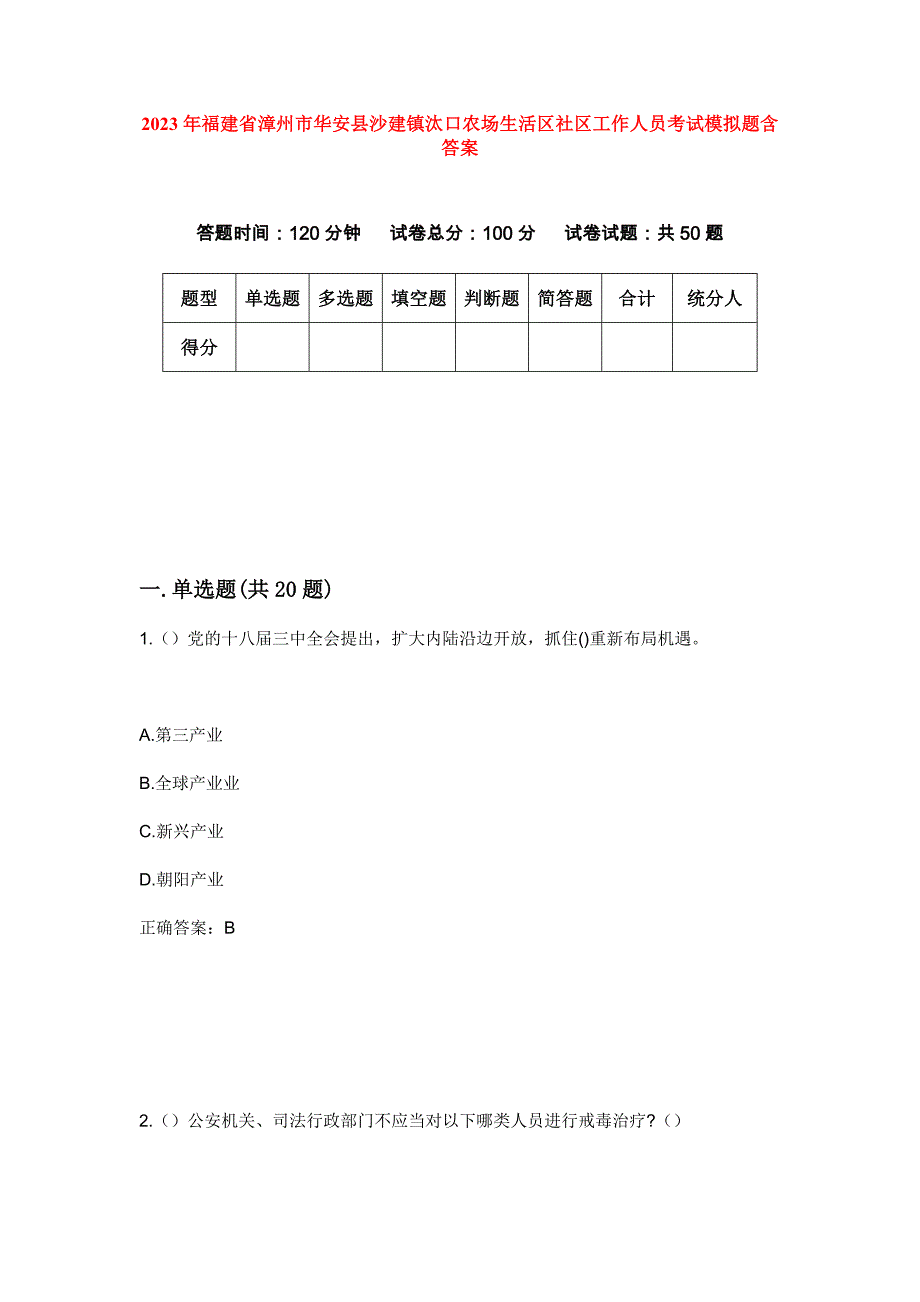 2023年福建省漳州市华安县沙建镇汰口农场生活区社区工作人员考试模拟题含答案

答题时间：120分钟　试卷总分：100分　试卷试题：共50题

| 题型 | 单选题 | 多选题 | 填空题 | 判断题 | 简答题 | 合计 | 统分人 |
|---|---|---|---|---|---|---|---|
| 得分 | | | | | | | |

一.单选题(共20题)

1.()党的十八届三中全会提出，扩大内陆沿边开放，抓住()重新布局机遇。

A.第三产业

B.全球产业业

C.新兴产业

D.朝阳产业

正确答案：B

2.()公安机关、司法行政部门不应当对以下哪类人员进行戒毒治疗?()